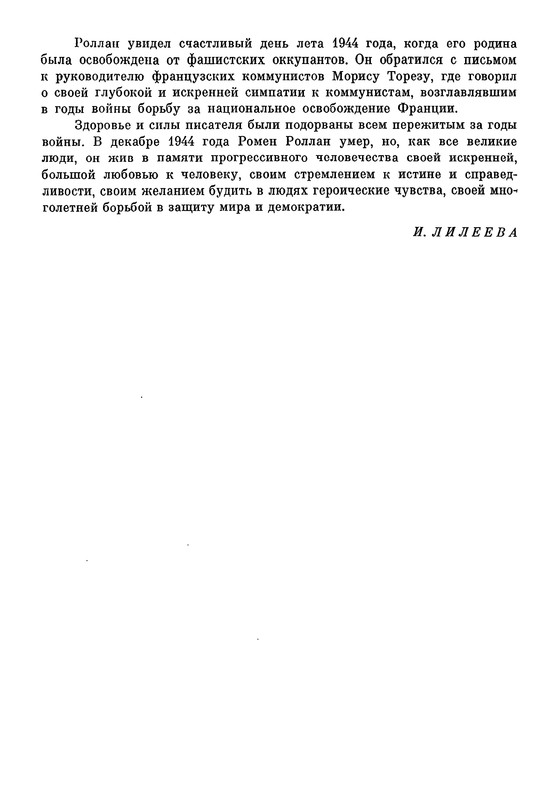 Роллан увидел счастливый день лета 1944 года, когда его родина была освобождена от фашистских оккупантов. Он обратился с письмом к руководителю французских коммунистов Морису Торезу, где говорил о своей глубокой и искренней симпатии к коммунистам, возглавлявшим в годы войны борьбу за национальное освобождение Франции.

Здоровье и силы писателя были подорваны всем пережитым за годы войны. В декабре 1944 года Ромен Роллан умер, но, как все великие люди, он жив в памяти прогрессивного человечества своей искренней, большой любовью к человеку, своим стремлением к истине и справедливости, своим желанием будить в людях героические чувства, своей многолетней борьбой в защиту мира и демократии.

И. ЛИЛЕЕВА